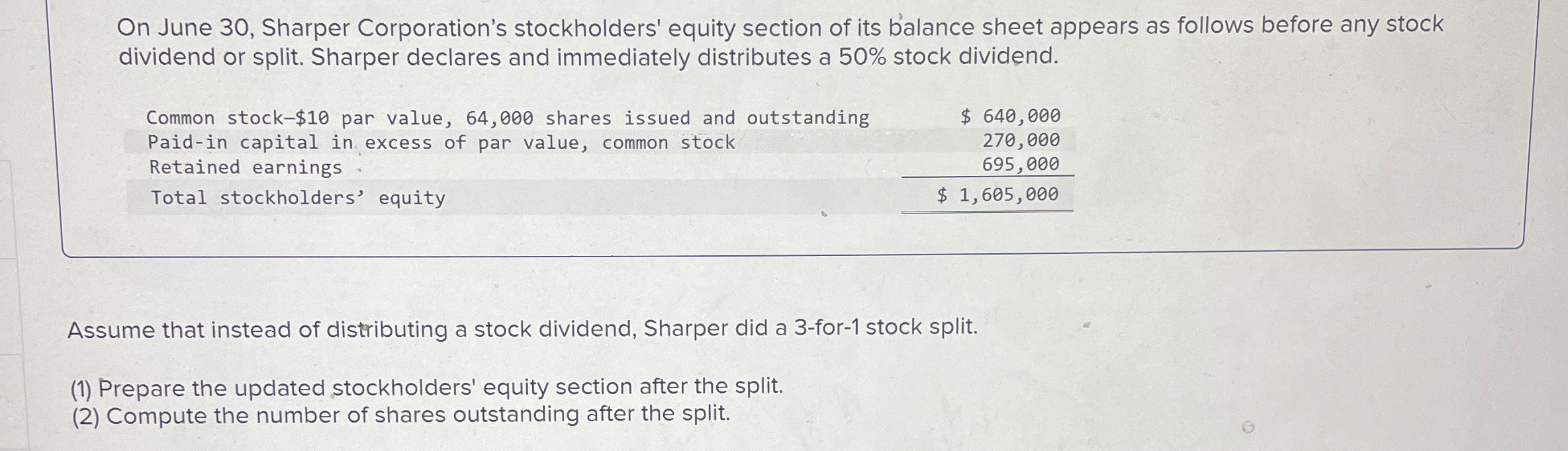 On June 30, Sharper Corporation's stockholders' equity section of its balance sheet appears as follows before any stock dividend or split. Sharper declares and immediately distributes a 50% stock dividend.

| Common stock—$10 par value, 64,000 shares issued and outstanding | $ 640,000 |
|---|---|
| Paid-in capital in excess of par value, common stock | 270,000 |
| Retained earnings | 695,000 |
| Total stockholders' equity | $ 1,605,000 |

Assume that instead of distributing a stock dividend, Sharper did a 3-for-1 stock split.

(1) Prepare the updated stockholders' equity section after the split.
(2) Compute the number of shares outstanding after the split.